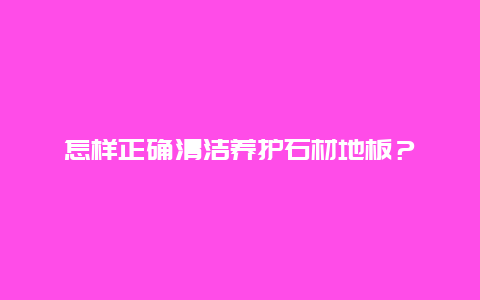 怎样正确清洁养护石材地板？